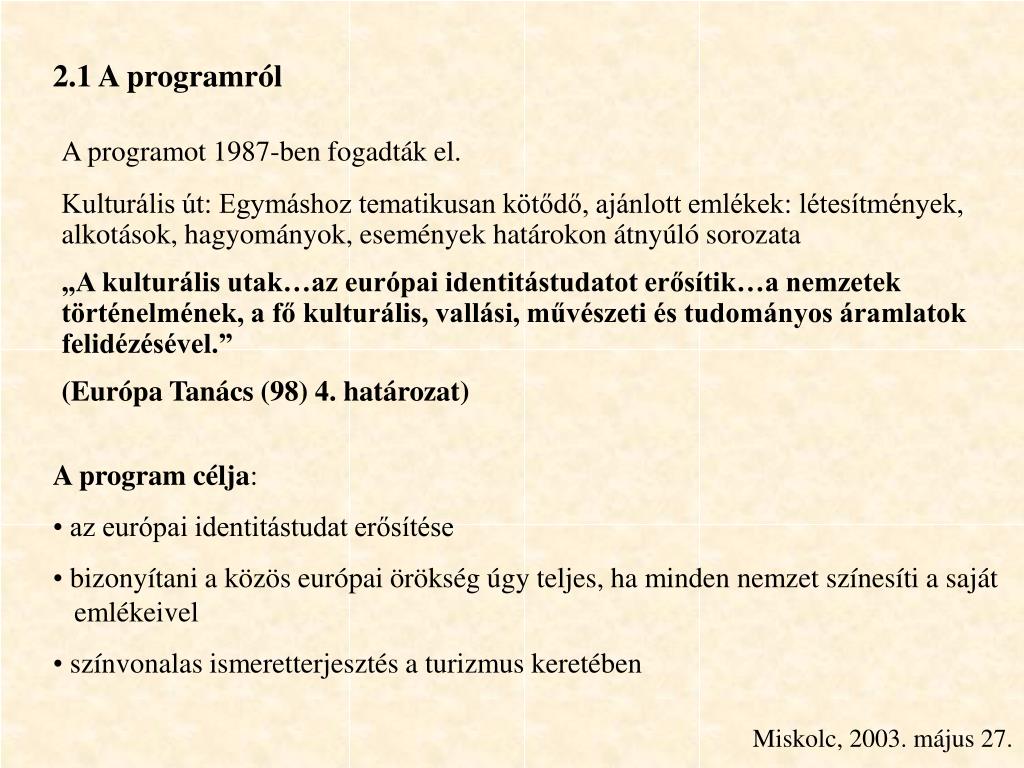 2.1 A programról

A programot 1987-ben fogadták el.

Kulturális út: Egymáshoz tematikusan kötődő, ajánlott emlékek: létesítmények, alkotások, hagyományok, események határokon átnyúló sorozata

„A kulturális utak…az európai identitástudatot erősítik…a nemzetek történelmének, a fő kulturális, vallási, művészeti és tudományos áramlatok felidézésével.”

(Európa Tanács (98) 4. határozat)

A program célja:

• az európai identitástudat erősítése

• bizonyítani a közös európai örökség úgy teljes, ha minden nemzet színesíti a saját emlékeivel

• színvonalas ismeretterjesztés a turizmus keretében

Miskolc, 2003. május 27.